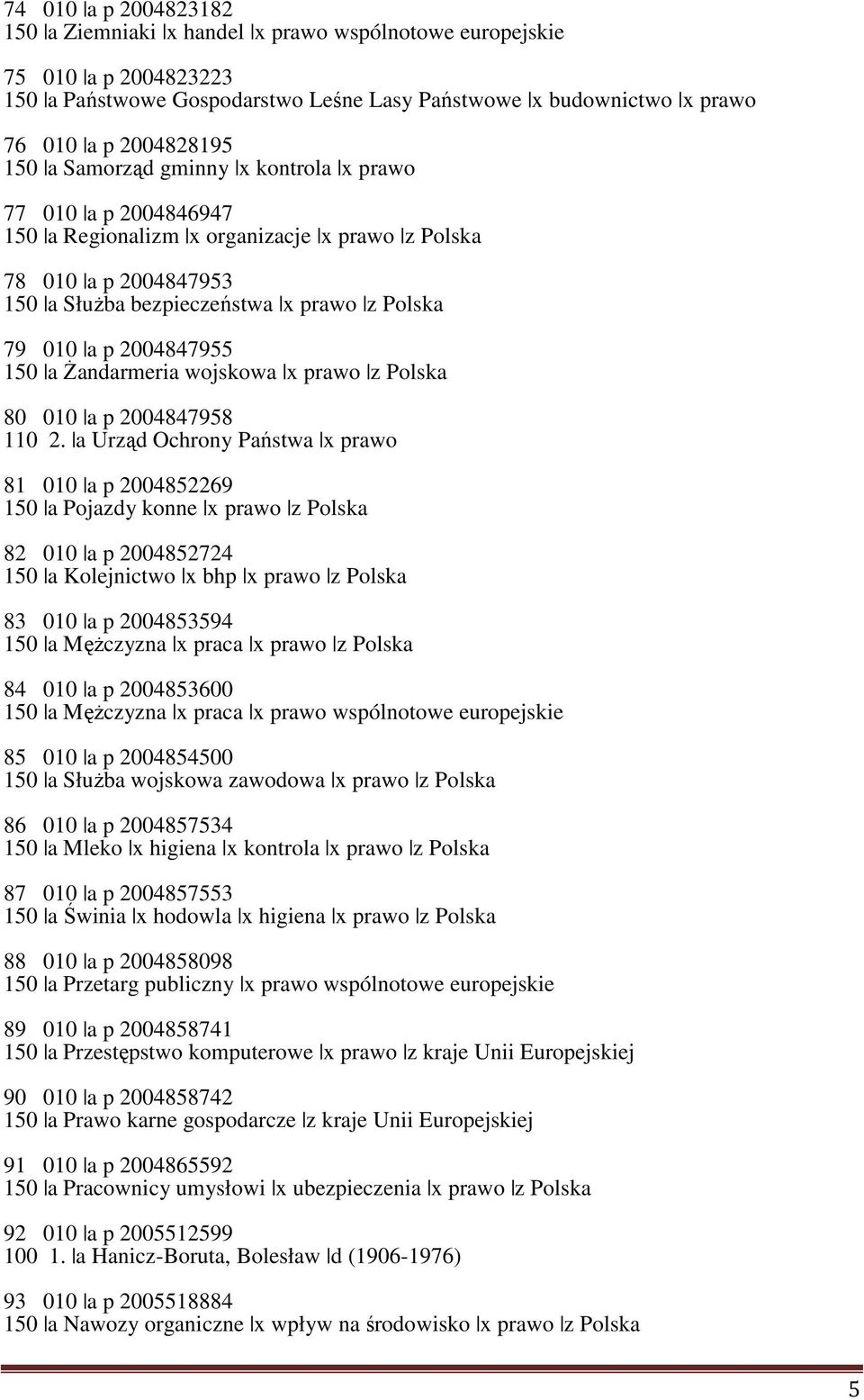 74 010 |a p 2004823182
150 |a Ziemniaki |x handel |x prawo wspólnotowe europejskie

75 010 |a p 2004823223
150 |a Państwowe Gospodarstwo Leśne Lasy Państwowe |x budownictwo |x prawo

76 010 |a p 2004828195
150 |a Samorząd gminny |x kontrola |x prawo

77 010 |a p 2004846947
150 |a Regionalizm |x organizacje |x prawo |z Polska

78 010 |a p 2004847953
150 |a Służba bezpieczeństwa |x prawo |z Polska

79 010 |a p 2004847955
150 |a Żandarmeria wojskowa |x prawo |z Polska

80 010 |a p 2004847958
110 2. |a Urząd Ochrony Państwa |x prawo

81 010 |a p 2004852269
150 |a Pojazdy konne |x prawo |z Polska

82 010 |a p 2004852724
150 |a Kolejnictwo |x bhp |x prawo |z Polska

83 010 |a p 2004853594
150 |a Mężczyzna |x praca |x prawo |z Polska

84 010 |a p 2004853600
150 |a Mężczyzna |x praca |x prawo wspólnotowe europejskie

85 010 |a p 2004854500
150 |a Służba wojskowa zawodowa |x prawo |z Polska

86 010 |a p 2004857534
150 |a Mleko |x higiena |x kontrola |x prawo |z Polska

87 010 |a p 2004857553
150 |a Świnia |x hodowla |x higiena |x prawo |z Polska

88 010 |a p 2004858098
150 |a Przetarg publiczny |x prawo wspólnotowe europejskie

89 010 |a p 2004858741
150 |a Przestępstwo komputerowe |x prawo |z kraje Unii Europejskiej

90 010 |a p 2004858742
150 |a Prawo karne gospodarcze |z kraje Unii Europejskiej

91 010 |a p 2004865592
150 |a Pracownicy umysłowi |x ubezpieczenia |x prawo |z Polska

92 010 |a p 2005512599
100 1. |a Hanicz-Boruta, Bolesław |d (1906-1976)

93 010 |a p 2005518884
150 |a Nawozy organiczne |x wpływ na środowisko |x prawo |z Polska

5